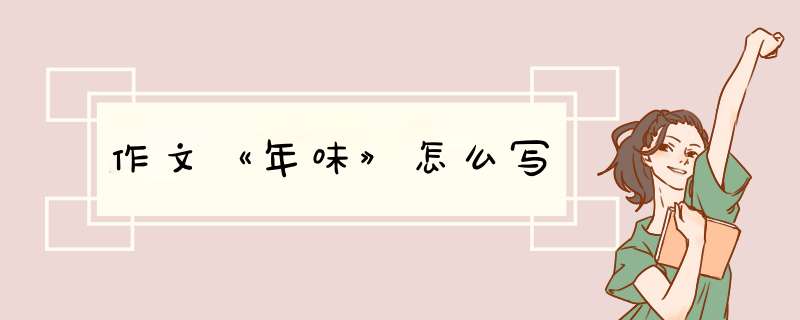 作文《年味》怎么写